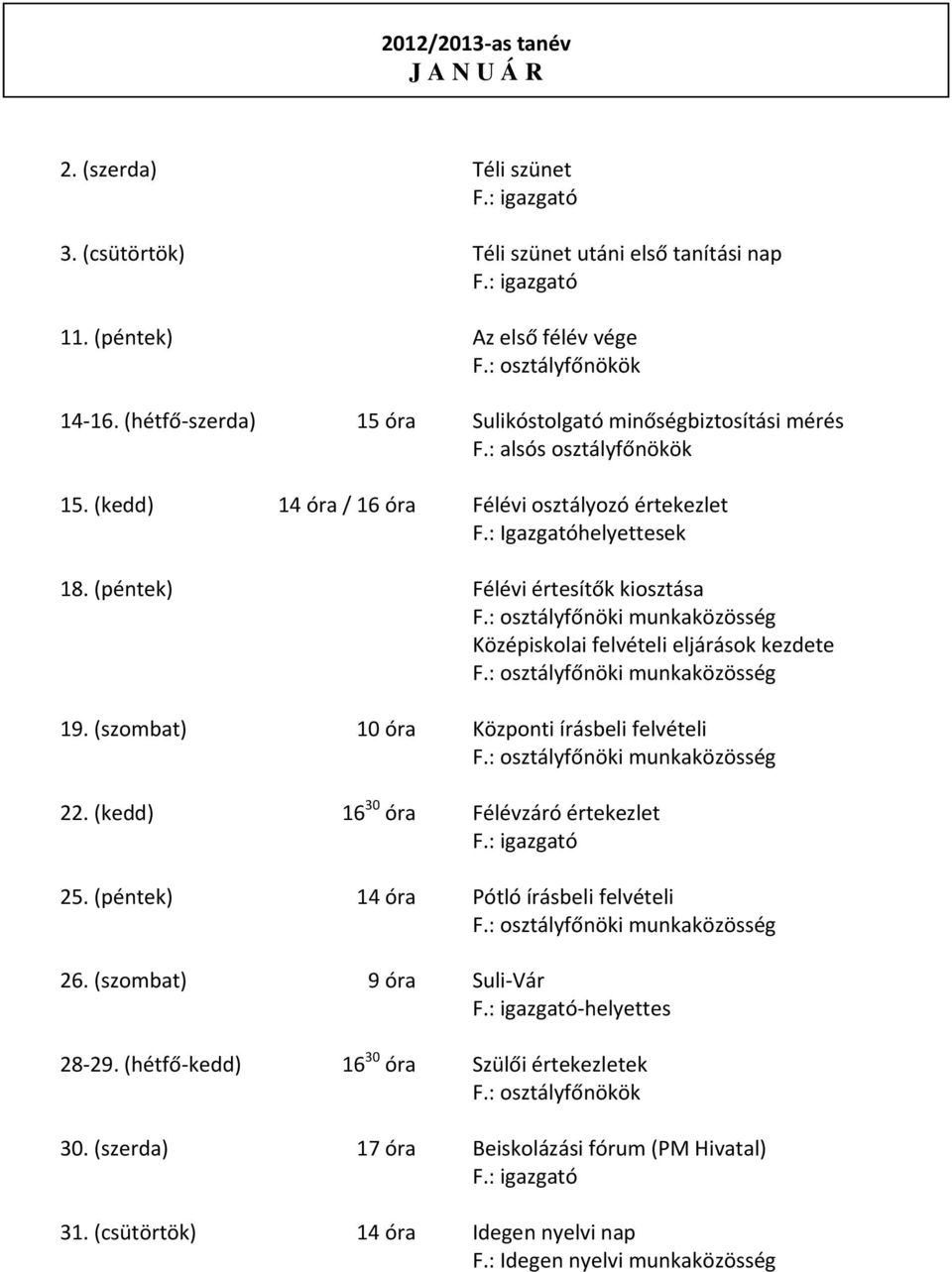 2012/2013-as tanév
J A N U Á R

2. (szerda) Téli szünet
F.: igazgató

3. (csütörtök) Téli szünet utáni első tanítási nap
F.: igazgató

11. (péntek) Az első félév vége
F.: osztályfőnökök

14-16. (hétfő-szerda) 15 óra Sulikóstolgató minőségbiztosítási mérés
F.: alsós osztályfőnökök

15. (kedd) 14 óra / 16 óra Félévi osztályozó értekezlet
F.: Igazgatóhelyettesek

18. (péntek) Félévi értesítők kiosztása
F.: osztályfőnöki munkaközösség
Középiskolai felvételi eljárások kezdete
F.: osztályfőnöki munkaközösség

19. (szombat) 10 óra Központi írásbeli felvételi
F.: osztályfőnöki munkaközösség

22. (kedd) $16^{30}$ óra Félévzáró értekezlet
F.: igazgató

25. (péntek) 14 óra Pótló írásbeli felvételi
F.: osztályfőnöki munkaközösség

26. (szombat) 9 óra Suli-Vár
F.: igazgató-helyettes

28-29. (hétfő-kedd) $16^{30}$ óra Szülői értekezletek
F.: osztályfőnökök

30. (szerda) 17 óra Beiskolázási fórum (PM Hivatal)
F.: igazgató

31. (csütörtök) 14 óra Idegen nyelvi nap
F.: Idegen nyelvi munkaközösség